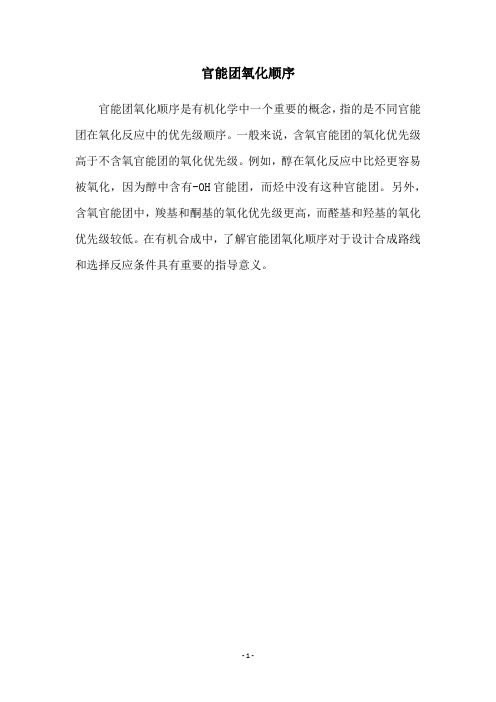 官能团氧化顺序

官能团氧化顺序是有机化学中一个重要的概念，指的是不同官能团在氧化反应中的优先级顺序。一般来说，含氧官能团的氧化优先级高于不含氧官能团的氧化优先级。例如，醇在氧化反应中比烃更容易被氧化，因为醇中含有-OH官能团，而烃中没有这种官能团。另外，含氧官能团中，羧基和酮基的氧化优先级更高，而醛基和羟基的氧化优先级较低。在有机合成中，了解官能团氧化顺序对于设计合成路线和选择反应条件具有重要的指导意义。

- 1 -